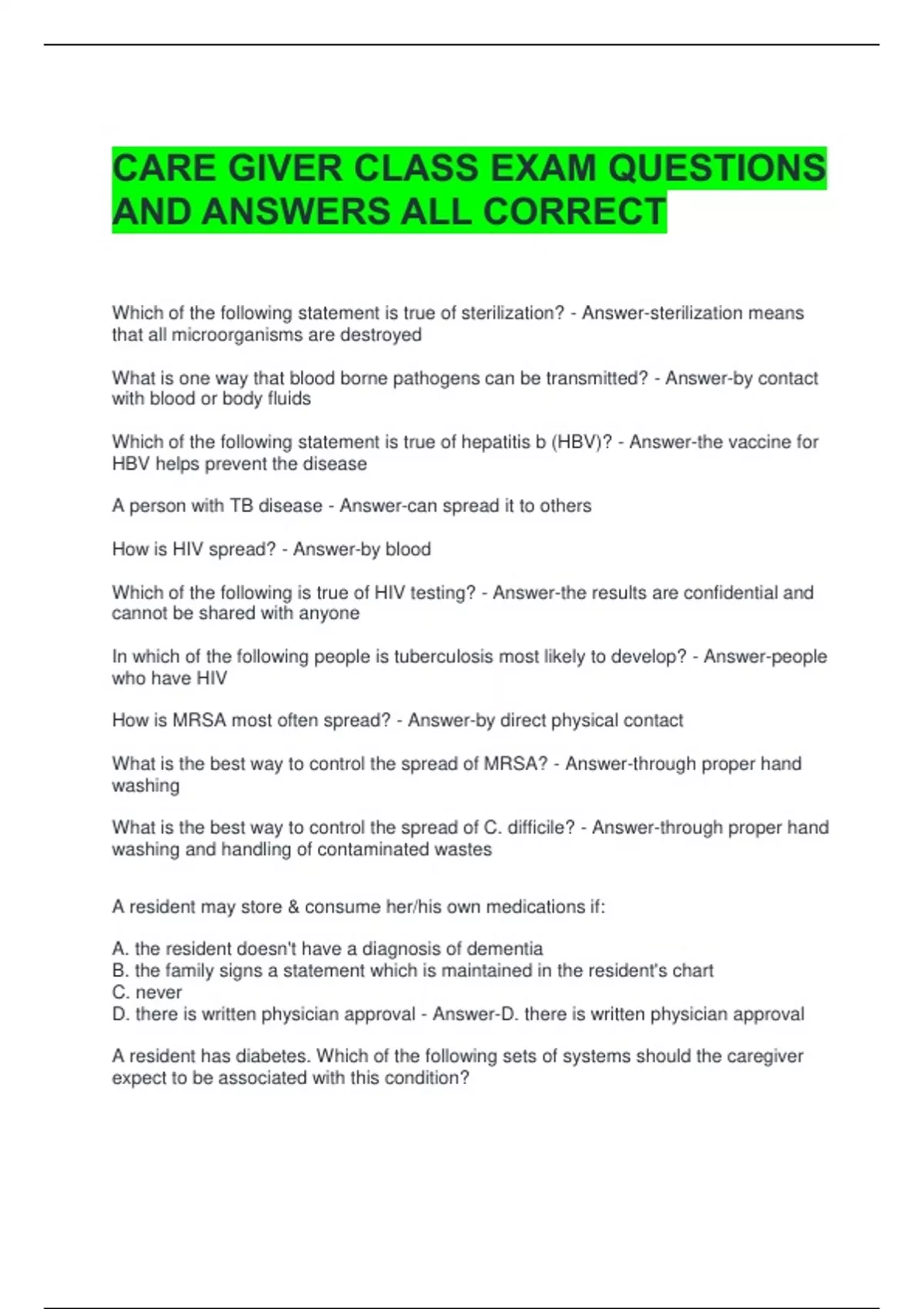 CARE GIVER CLASS EXAM QUESTIONS AND ANSWERS ALL CORRECT

Which of the following statement is true of sterilization? - Answer-sterilization means that all microorganisms are destroyed

What is one way that blood borne pathogens can be transmitted? - Answer-by contact with blood or body fluids

Which of the following statement is true of hepatitis b (HBV)? - Answer-the vaccine for HBV helps prevent the disease

A person with TB disease - Answer-can spread it to others

How is HIV spread? - Answer-by blood

Which of the following is true of HIV testing? - Answer-the results are confidential and cannot be shared with anyone

In which of the following people is tuberculosis most likely to develop? - Answer-people who have HIV

How is MRSA most often spread? - Answer-by direct physical contact

What is the best way to control the spread of MRSA? - Answer-through proper hand washing

What is the best way to control the spread of C. difficile? - Answer-through proper hand washing and handling of contaminated wastes

A resident may store & consume her/his own medications if:

A. the resident doesn't have a diagnosis of dementia
B. the family signs a statement which is maintained in the resident's chart
C. never
D. there is written physician approval - Answer-D. there is written physician approval

A resident has diabetes. Which of the following sets of systems should the caregiver expect to be associated with this condition?